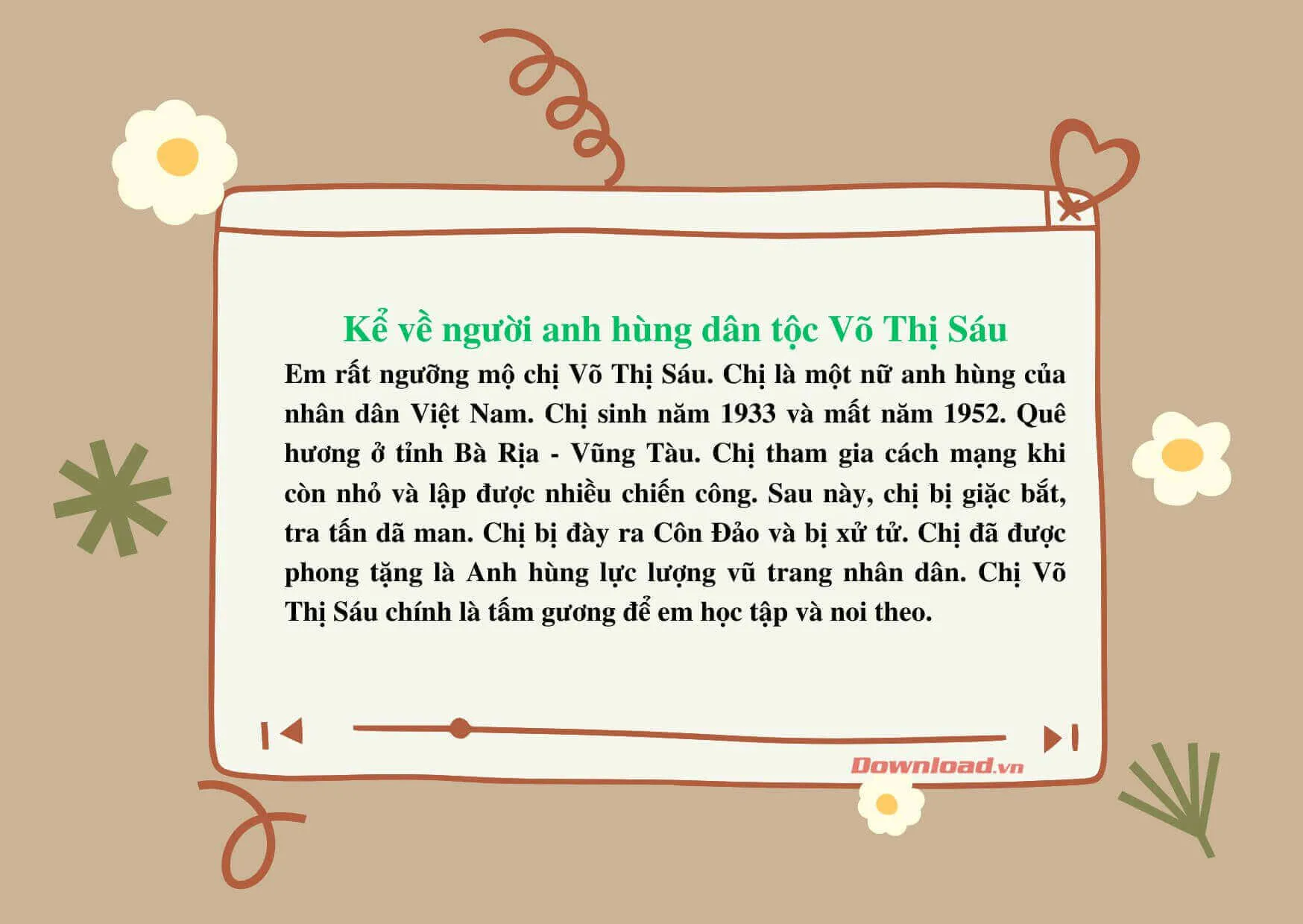 Kể về người anh hùng dân tộc Võ Thị Sáu

Em rất ngưỡng mộ chị Võ Thị Sáu. Chị là một nữ anh hùng của nhân dân Việt Nam. Chị sinh năm 1933 và mất năm 1952. Quê hương ở tỉnh Bà Rịa - Vũng Tàu. Chị tham gia cách mạng khi còn nhỏ và lập được nhiều chiến công. Sau này, chị bị giặc bắt, tra tấn dã man. Chị bị đày ra Côn Đảo và bị xử tử. Chị đã được phong tặng là Anh hùng lực lượng vũ trang nhân dân. Chị Võ Thị Sáu chính là tấm gương để em học tập và noi theo.

Download.vn